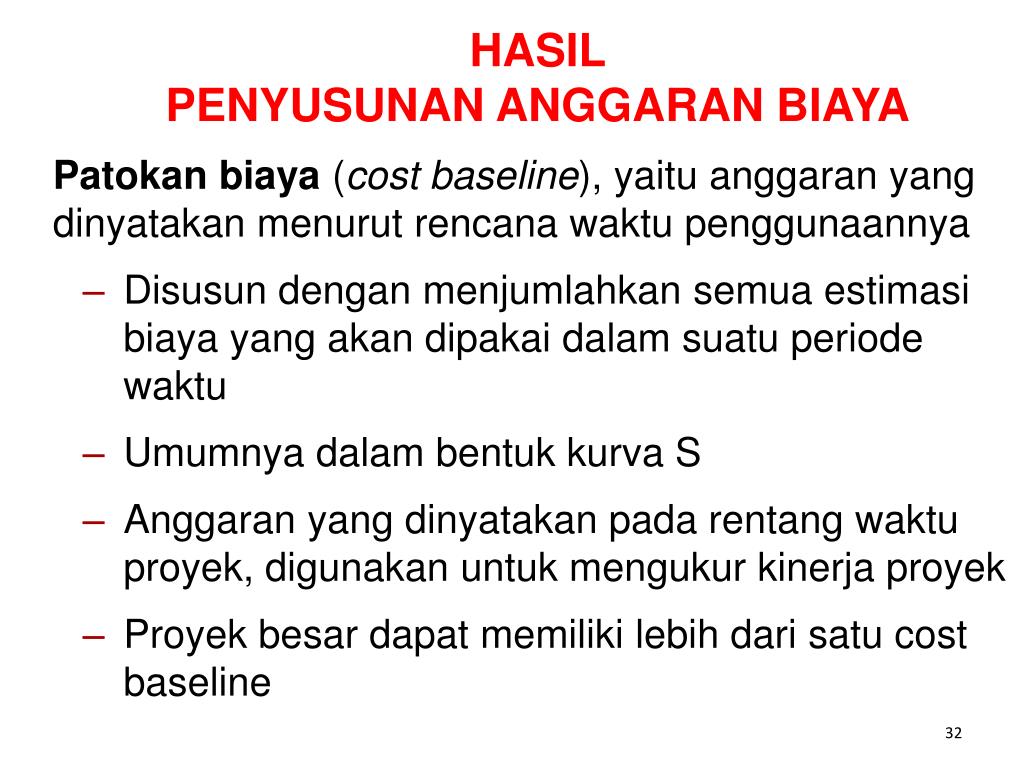 HASIL
PENYUSUNAN ANGGARAN BIAYA

Patokan biaya (cost baseline), yaitu anggaran yang dinyatakan menurut rencana waktu penggunaannya

– Disusun dengan menjumlahkan semua estimasi biaya yang akan dipakai dalam suatu periode waktu

– Umumnya dalam bentuk kurva S

– Anggaran yang dinyatakan pada rentang waktu proyek, digunakan untuk mengukur kinerja proyek

– Proyek besar dapat memiliki lebih dari satu cost baseline

32